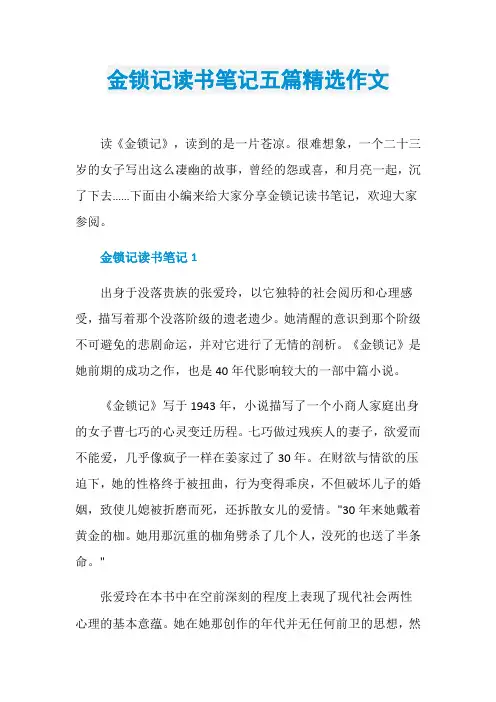 金锁记读书笔记五篇精选作文

读《金锁记》，读到的是一片苍凉。很难想象，一个二十三岁的女子写出这么凄幽的故事，曾经的怨或喜，和月亮一起，沉了下去......下面由小编来给大家分享金锁记读书笔记，欢迎大家参阅。

金锁记读书笔记 1

出身于没落贵族的张爱玲，以它独特的社会阅历和心理感受，描写着那个没落阶级的遗老遗少。她清醒的意识到那个阶级不可避免的悲剧命运，并对它进行了无情的剖析。《金锁记》是她前期的成功之作，也是 40 年代影响较大的一部中篇小说。

《金锁记》写于 1943 年，小说描写了一个小商人家庭出身的女子曹七巧的心灵变迁历程。七巧做过残疾人的妻子，欲爱而不能爱，几乎像疯子一样在姜家过了 30 年。在财欲与情欲的压迫下，她的性格终于被扭曲，行为变得乖戾，不但破坏儿子的婚姻，致使儿媳被折磨而死，还拆散女儿的爱情。"30 年来她戴着黄金的枷。她用那沉重的枷角劈杀了几个人，没死的也送了半条命。"

张爱玲在本书中在空前深刻的程度上表现了现代社会两性心理的基本意蕴。她在她那创作的年代并无任何前卫的思想，然